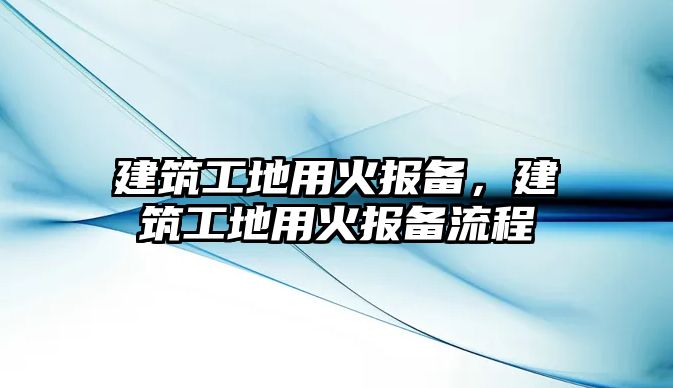 建筑工地用火报备，建筑工地用火报备流程